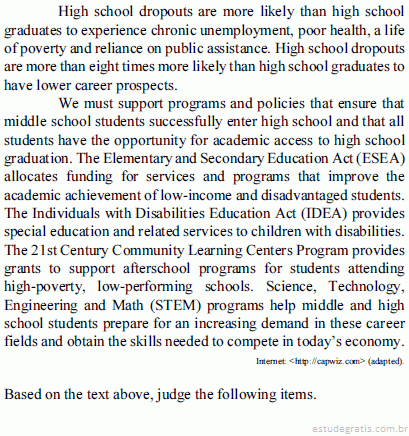 High school dropouts are more likely than high school graduates to experience chronic unemployment, poor health, a life of poverty and reliance on public assistance. High school dropouts are more than eight times more likely than high school graduates to have lower career prospects.

We must support programs and policies that ensure that middle school students successfully enter high school and that all students have the opportunity for academic access to high school graduation. The Elementary and Secondary Education Act (ESEA) allocates funding for services and programs that improve the academic achievement of low-income and disadvantaged students. The Individuals with Disabilities Education Act (IDEA) provides special education and related services to children with disabilities. The 21st Century Community Learning Centers Program provides grants to support afterschool programs for students attending high-poverty, low-performing schools. Science, Technology, Engineering and Math (STEM) programs help middle and high school students prepare for an increasing demand in these career fields and obtain the skills needed to compete in today's economy.

Internet: <http://capwiz.com> (adapted).

Based on the text above, judge the following items.

estudegratis.com.br